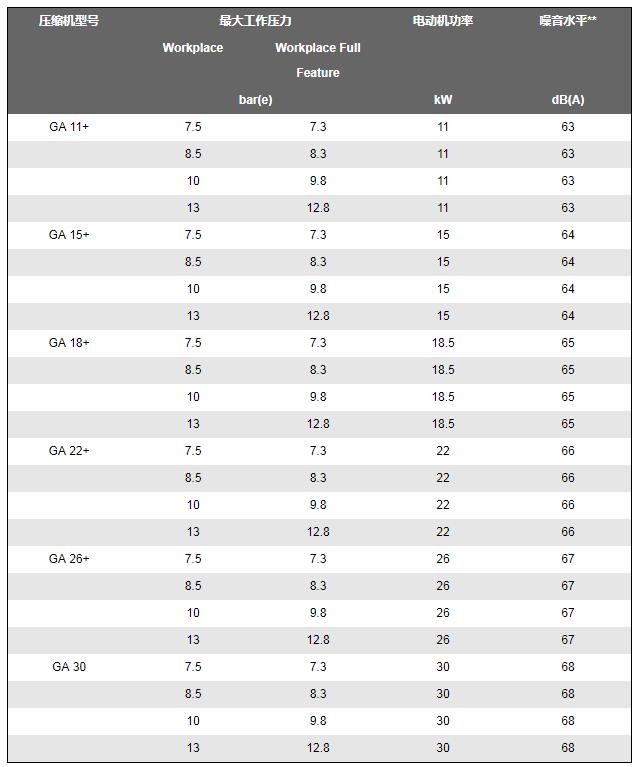 | 压缩机型号 | 最大工作压力 | | 电动机功率 | 噪音水平** |
|---|---|---|---|---|
| | Workplace | Workplace Full Feature | | |
| | bar(e) | | kW | dB(A) |
| GA 11+ | 7.5 | 7.3 | 11 | 63 |
| | 8.5 | 8.3 | 11 | 63 |
| | 10 | 9.8 | 11 | 63 |
| | 13 | 12.8 | 11 | 63 |
| GA 15+ | 7.5 | 7.3 | 15 | 64 |
| | 8.5 | 8.3 | 15 | 64 |
| | 10 | 9.8 | 15 | 64 |
| | 13 | 12.8 | 15 | 64 |
| GA 18+ | 7.5 | 7.3 | 18.5 | 65 |
| | 8.5 | 8.3 | 18.5 | 65 |
| | 10 | 9.8 | 18.5 | 65 |
| | 13 | 12.8 | 18.5 | 65 |
| GA 22+ | 7.5 | 7.3 | 22 | 66 |
| | 8.5 | 8.3 | 22 | 66 |
| | 10 | 9.8 | 22 | 66 |
| | 13 | 12.8 | 22 | 66 |
| GA 26+ | 7.5 | 7.3 | 26 | 67 |
| | 8.5 | 8.3 | 26 | 67 |
| | 10 | 9.8 | 26 | 67 |
| | 13 | 12.8 | 26 | 67 |
| GA 30 | 7.5 | 7.3 | 30 | 68 |
| | 8.5 | 8.3 | 30 | 68 |
| | 10 | 9.8 | 30 | 68 |
| | 13 | 12.8 | 30 | 68 |